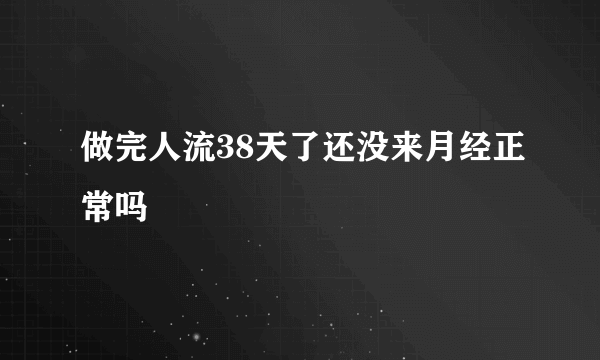 做完人流38天了还没来月经正常吗